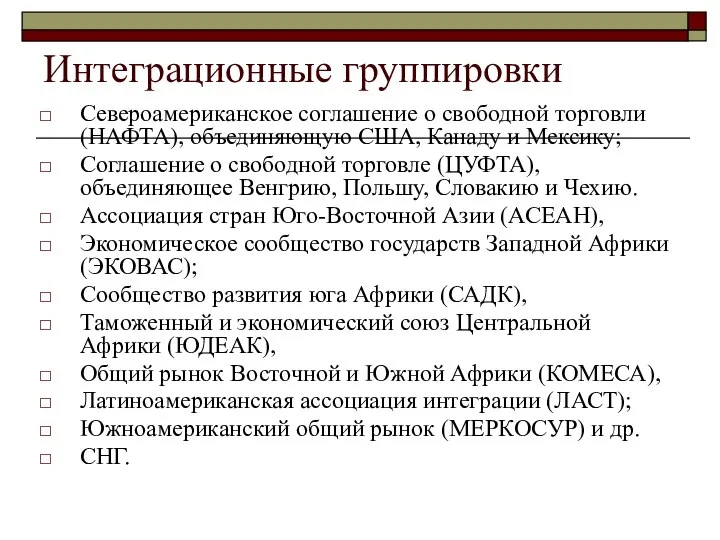 Интеграционные группировки

□ Североамериканское соглашение о свободной торговли (НАФТА), объединяющую США, Канаду и Мексику;
□ Соглашение о свободной торговле (ЦУФТА), объединяющее Венгрию, Польшу, Словакию и Чехию.
□ Ассоциация стран Юго-Восточной Азии (АСЕАН),
□ Экономическое сообщество государств Западной Африки (ЭКОВАС);
□ Сообщество развития юга Африки (САДК),
□ Таможенный и экономический союз Центральной Африки (ЮДЕАК),
□ Общий рынок Восточной и Южной Африки (КОМЕСА),
□ Латиноамериканская ассоциация интеграции (ЛАСТ);
□ Южноамериканский общий рынок (МЕРКОСУР) и др.
□ СНГ.